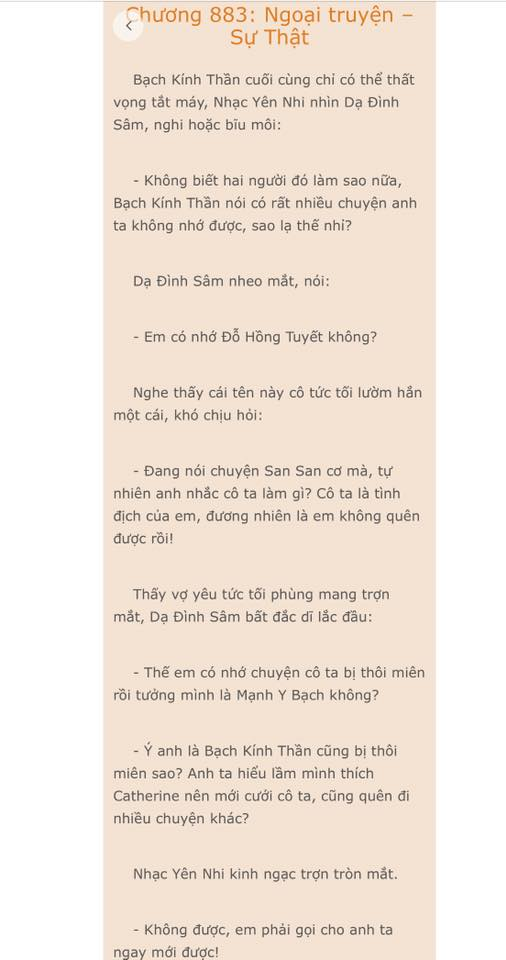 Chương 883: Ngoại truyện – Sự Thật

Bạch Kính Thần cuối cùng chỉ có thể thất vọng tắt máy, Nhạc Yên Nhi nhìn Dạ Đình Sâm, nghi hoặc bĩu môi:

- Không biết hai người đó làm sao nữa, Bạch Kính Thần nói có rất nhiều chuyện anh ta không nhớ được, sao lạ thế nhỉ?

Dạ Đình Sâm nheo mắt, nói:

- Em có nhớ Đỗ Hồng Tuyết không?

Nghe thấy cái tên này cô tức tối lườm hắn một cái, khó chịu hỏi:

- Đang nói chuyện San San cơ mà, tự nhiên anh nhắc cô ta làm gì? Cô ta là tình địch của em, đương nhiên là em không quên được rồi!

Thấy vợ yêu tức tối phùng mang trợn mắt, Dạ Đình Sâm bất đắc dĩ lắc đầu:

- Thế em có nhớ chuyện cô ta bị thôi miên rồi tưởng mình là Mạnh Y Bạch không?

- Ý anh là Bạch Kính Thần cũng bị thôi miên sao? Anh ta hiểu lầm mình thích Catherine nên mới cưới cô ta, cũng quên đi nhiều chuyện khác?

Nhạc Yên Nhi kinh ngạc trợn tròn mắt.

- Không được, em phải gọi cho anh ta ngay mới được!